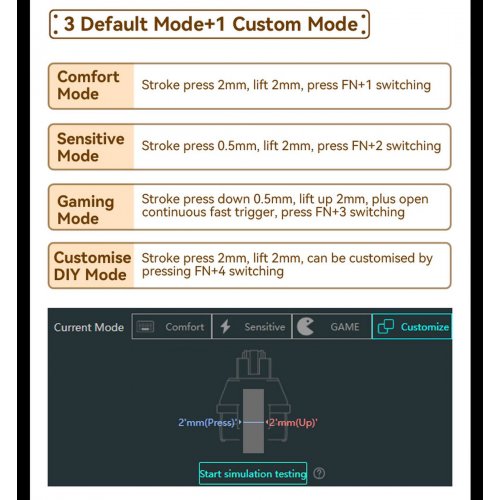 3 Default Mode+1 Custom Mode

Comfort Mode
Stroke press 2mm, lift 2mm, press FN+1 switching

Sensitive Mode
Stroke press 0.5mm, lift 2mm, press FN+2 switching

Gaming Mode
Stroke press down 0.5mm, lift up 2mm, plus open continuous fast trigger, press FN+3 switching

Customise DIY Mode
Stroke press 2mm, lift 2mm, can be customised by pressing FN+4 switching

Current Mode
Comfort
Sensitive
GAME
Customize

2'mm(Press)'
'2'mm(Up)'

Start simulation testing